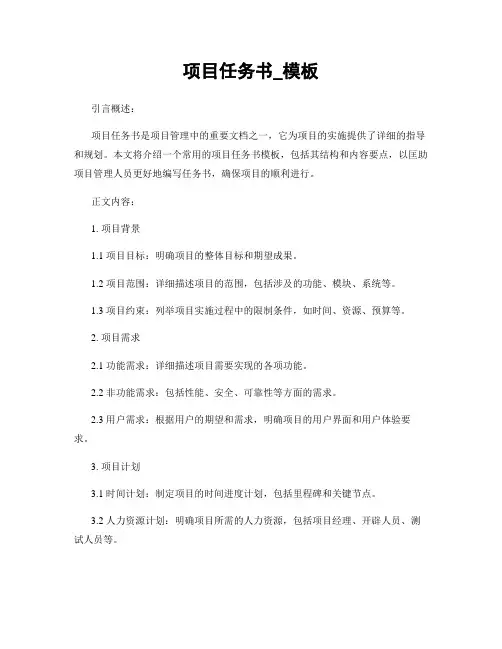 项目任务书_模板

引言概述：

项目任务书是项目管理中的重要文档之一，它为项目的实施提供了详细的指导和规划。本文将介绍一个常用的项目任务书模板，包括其结构和内容要点，以匡助项目管理人员更好地编写任务书，确保项目的顺利进行。

正文内容：

1. 项目背景

1.1 项目目标：明确项目的整体目标和期望成果。

1.2 项目范围：详细描述项目的范围，包括涉及的功能、模块、系统等。

1.3 项目约束：列举项目实施过程中的限制条件，如时间、资源、预算等。

2. 项目需求

2.1 功能需求：详细描述项目需要实现的各项功能。

2.2 非功能需求：包括性能、安全、可靠性等方面的需求。

2.3 用户需求：根据用户的期望和需求，明确项目的用户界面和用户体验要求。

3. 项目计划

3.1 时间计划：制定项目的时间进度计划，包括里程碑和关键节点。

3.2 人力资源计划：明确项目所需的人力资源，包括项目经理、开辟人员、测试人员等。